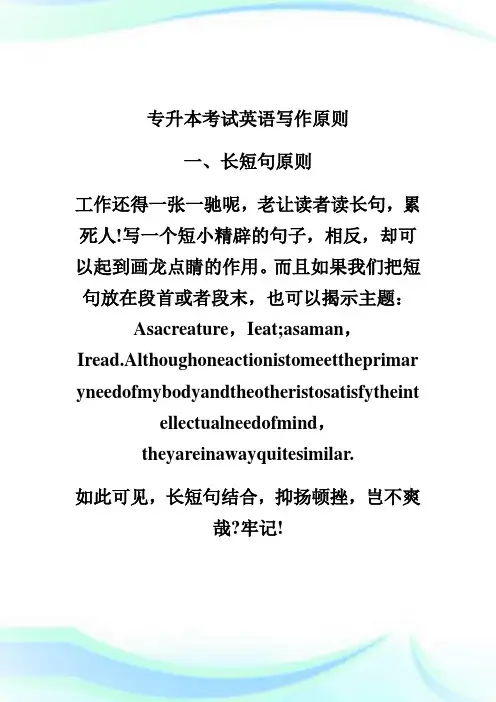 专升本考试英语写作原则

一、长短句原则

工作还得一张一驰呢，老让读者读长句，累死人!写一个短小精辟的句子，相反，却可以起到画龙点睛的作用。而且如果我们把短句放在段首或者段末，也可以揭示主题：Asacreature，Ieat;asaman，Iread.Althoughoneactionistomeettheprimaryneedofmybodyandtheotheristosatisfytheintellectualneedofmind，theyareinawayquitesimilar.

如此可见，长短句结合，抑扬顿挫，岂不爽哉?牢记!